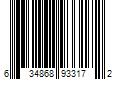 6 34868 93317 2